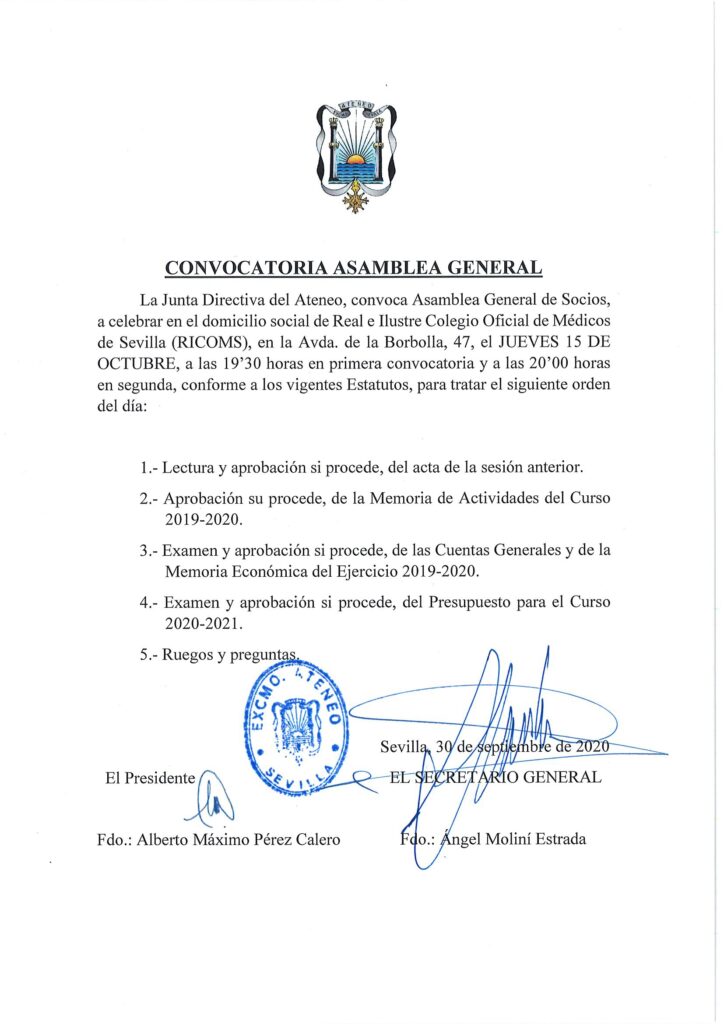 ATENEO

CONVOCATORIA ASAMBLEA GENERAL

La Junta Directiva del Ateneo, convoca Asamblea General de Socios, a celebrar en el domicilio social de Real e Ilustre Colegio Oficial de Médicos de Sevilla (RICOMS), en la Avda. de la Borbolla, 47, el JUEVES 15 DE OCTUBRE, a las 19'30 horas en primera convocatoria y a las 20'00 horas en segunda, conforme a los vigentes Estatutos, para tratar el siguiente orden del día:

1.- Lectura y aprobación si procede, del acta de la sesión anterior.

2.- Aprobación su procede, de la Memoria de Actividades del Curso 2019-2020.

3.- Examen y aprobación si procede, de las Cuentas Generales y de la Memoria Económica del Ejercicio 2019-2020.

4.- Examen y aprobación si procede, del Presupuesto para el Curso 2020-2021.

5.- Ruegos y preguntas.

EXCMO. ATENEO SEVILLA

Sevilla, 30 de septiembre de 2020

El Presidente

EL SECRETARIO GENERAL

Fdo.: Alberto Máximo Pérez Calero

Fdo.: Ángel Moliní Estrada